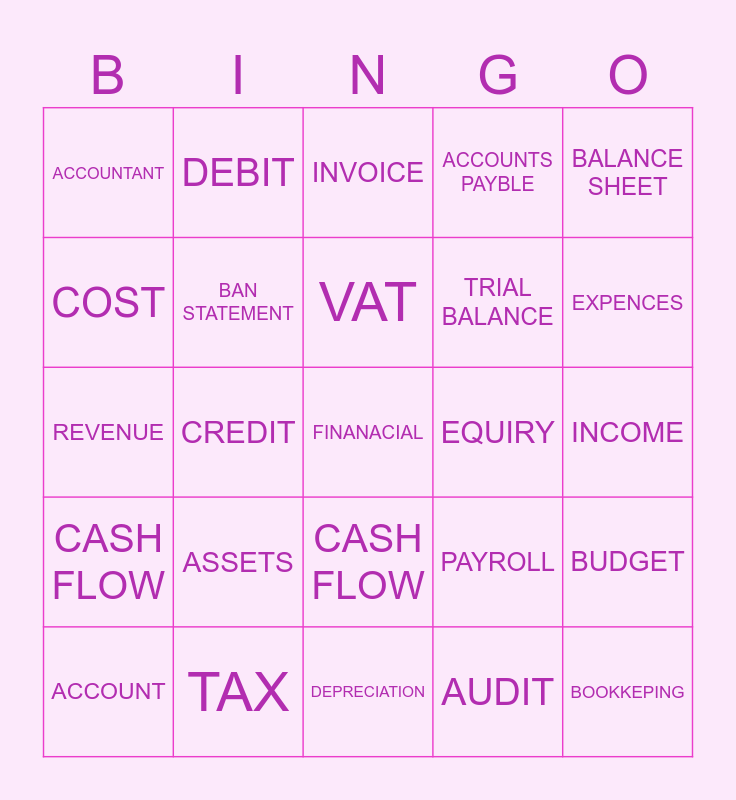 | B | I | N | G | O |
|---|---|---|---|---|
| ACCOUNTANT | DEBIT | INVOICE | ACCOUNTS PAYBLE | BALANCE SHEET |
| COST | BAN STATEMENT | VAT | TRIAL BALANCE | EXPENCES |
| REVENUE | CREDIT | FINANACIAL | EQUIRY | INCOME |
| CASH FLOW | ASSETS | CASH FLOW | PAYROLL | BUDGET |
| ACCOUNT | TAX | DEPRECIATION | AUDIT | BOOKKEPING |